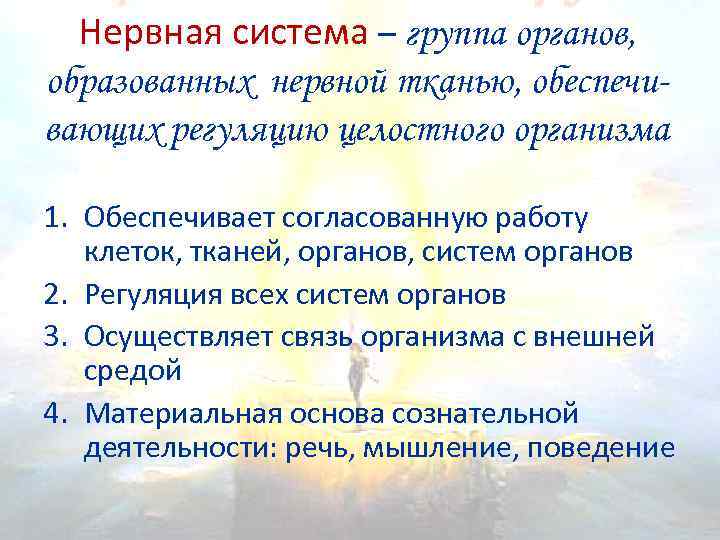 Нервная система – группа органов, образованных нервной тканью, обеспечивающих регуляцию целостного организма

1. Обеспечивает согласованную работу клеток, тканей, органов, систем органов
2. Регуляция всех систем органов
3. Осуществляет связь организма с внешней средой
4. Материальная основа сознательной деятельности: речь, мышление, поведение